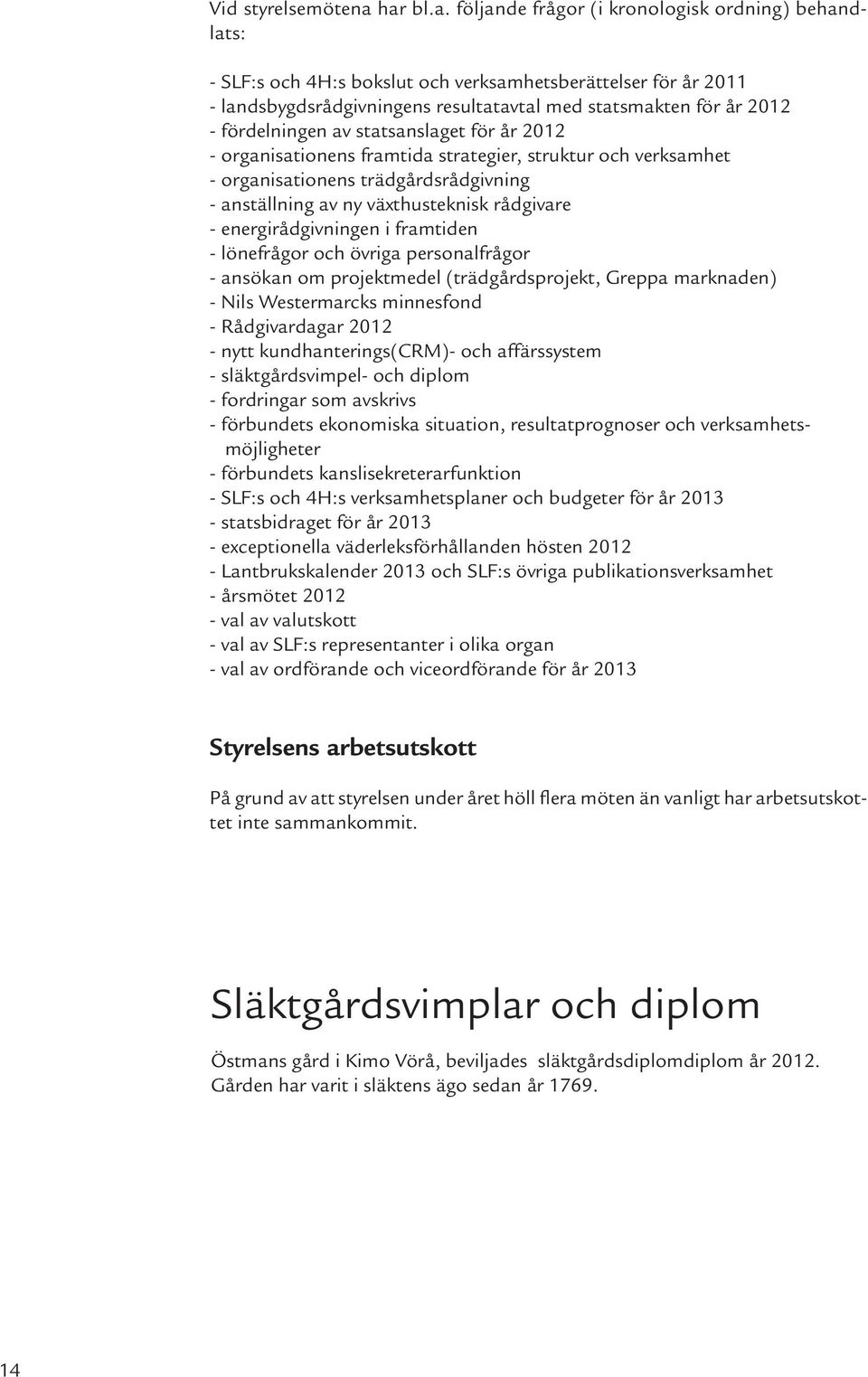 Vid styrelsemötena har bl.a. följande frågor (i kronologisk ordning) behandlats:

- SLF:s och 4H:s bokslut och verksamhetsberättelser för år 2011
- landsbygdsrådgivningens resultatavtal med statsmakten för år 2012
- fördelningen av statsanslaget för år 2012
- organisationens framtida strategier, struktur och verksamhet
- organisationens trädgårdsrådgivning
- anställning av ny växthusteknisk rådgivare
- energirådgivningen i framtiden
- lönefrågor och övriga personalfrågor
- ansökan om projektmedel (trädgårdsprojekt, Greppa marknaden)
- Nils Westermarcks minnesfond
- Rådgivardagar 2012
- nytt kundhanterings(CRM)- och affärssystem
- släktgårdsvimpel- och diplom
- fordringar som avskrivs
- förbundets ekonomiska situation, resultatprognoser och verksamhetsmöjligheter
- förbundets kanslisekreterarfunktion
- SLF:s och 4H:s verksamhetsplaner och budgeter för år 2013
- statsbidraget för år 2013
- exceptionella väderleksförhållanden hösten 2012
- Lantbrukskalender 2013 och SLF:s övriga publikationsverksamhet
- årsmötet 2012
- val av valutskott
- val av SLF:s representanter i olika organ
- val av ordförande och viceordförande för år 2013

Styrelsens arbetsutskott

På grund av att styrelsen under året höll flera möten än vanligt har arbetsutskottet inte sammankommit.

Släktgårdsvimplar och diplom

Östmans gård i Kimo Vörå, beviljades släktgårdsdiplomdiplom år 2012. Gården har varit i släktens ägo sedan år 1769.

14